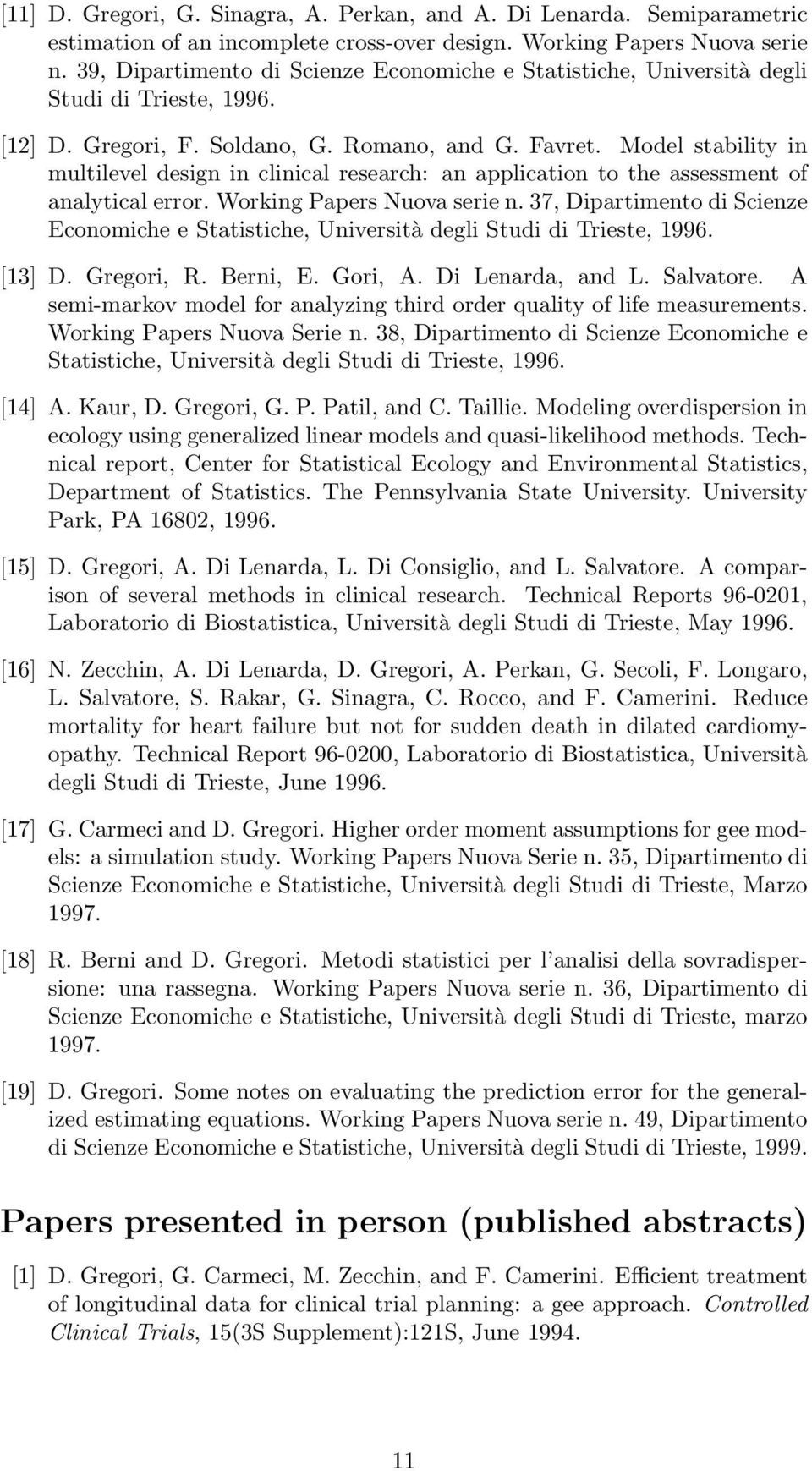 [11] D. Gregori, G. Sinagra, A. Perkan, and A. Di Lenarda. Semiparametric estimation of an incomplete cross-over design. Working Papers Nuova serie n. 39, Dipartimento di Scienze Economiche e Statistiche, Università degli Studi di Trieste, 1996.

[12] D. Gregori, F. Soldano, G. Romano, and G. Favret. Model stability in multilevel design in clinical research: an application to the assessment of analytical error. Working Papers Nuova serie n. 37, Dipartimento di Scienze Economiche e Statistiche, Università degli Studi di Trieste, 1996.

[13] D. Gregori, R. Berni, E. Gori, A. Di Lenarda, and L. Salvatore. A semi-markov model for analyzing third order quality of life measurements. Working Papers Nuova Serie n. 38, Dipartimento di Scienze Economiche e Statistiche, Università degli Studi di Trieste, 1996.

[14] A. Kaur, D. Gregori, G. P. Patil, and C. Taillie. Modeling overdispersion in ecology using generalized linear models and quasi-likelihood methods. Technical report, Center for Statistical Ecology and Environmental Statistics, Department of Statistics. The Pennsylvania State University. University Park, PA 16802, 1996.

[15] D. Gregori, A. Di Lenarda, L. Di Consiglio, and L. Salvatore. A comparison of several methods in clinical research. Technical Reports 96-0201, Laboratorio di Biostatistica, Università degli Studi di Trieste, May 1996.

[16] N. Zecchin, A. Di Lenarda, D. Gregori, A. Perkan, G. Secoli, F. Longaro, L. Salvatore, S. Rakar, G. Sinagra, C. Rocco, and F. Camerini. Reduce mortality for heart failure but not for sudden death in dilated cardiomyopathy. Technical Report 96-0200, Laboratorio di Biostatistica, Università degli Studi di Trieste, June 1996.

[17] G. Carmeci and D. Gregori. Higher order moment assumptions for gee models: a simulation study. Working Papers Nuova Serie n. 35, Dipartimento di Scienze Economiche e Statistiche, Università degli Studi di Trieste, Marzo 1997.

[18] R. Berni and D. Gregori. Metodi statistici per l'analisi della sovradispersione: una rassegna. Working Papers Nuova serie n. 36, Dipartimento di Scienze Economiche e Statistiche, Università degli Studi di Trieste, marzo 1997.

[19] D. Gregori. Some notes on evaluating the prediction error for the generalized estimating equations. Working Papers Nuova serie n. 49, Dipartimento di Scienze Economiche e Statistiche, Università degli Studi di Trieste, 1999.

Papers presented in person (published abstracts)

[1] D. Gregori, G. Carmeci, M. Zecchin, and F. Camerini. Efficient treatment of longitudinal data for clinical trial planning: a gee approach. Controlled Clinical Trials, 15(3S Supplement):121S, June 1994.

11